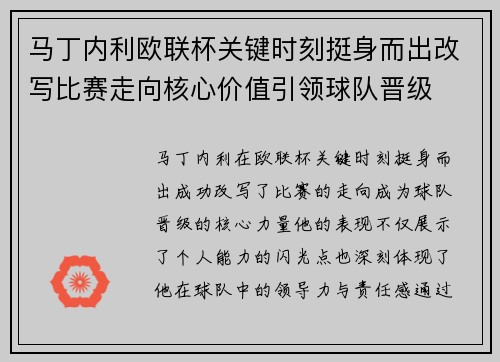 马丁内利欧联杯关键时刻挺身而出改写比赛走向核心价值引领球队晋级

马丁内利在欧联杯关键时刻挺身而出成功改写了比赛的走向成为球队晋级的核心力量他的表现不仅展示了个人能力的闪光点也深刻体现了他在球队中的领导力与责任感通过